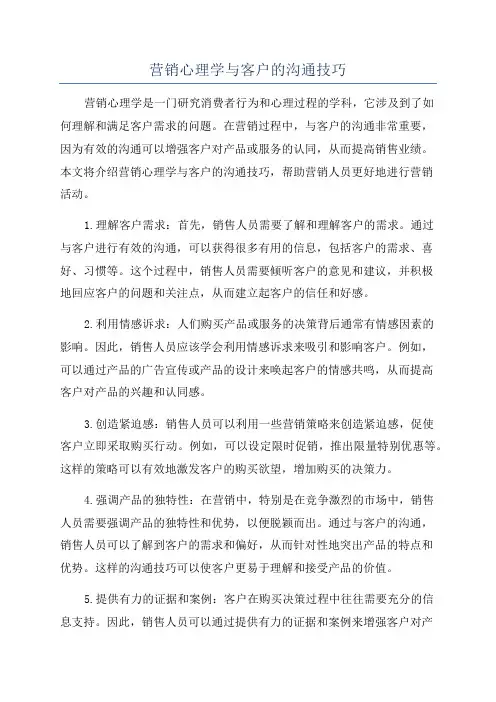 营销心理学与客户的沟通技巧

营销心理学是一门研究消费者行为和心理过程的学科，它涉及到了如何理解和满足客户需求的问题。在营销过程中，与客户的沟通非常重要，因为有效的沟通可以增强客户对产品或服务的认同，从而提高销售业绩。本文将介绍营销心理学与客户的沟通技巧，帮助营销人员更好地进行营销活动。

1.理解客户需求：首先，销售人员需要了解和理解客户的需求。通过与客户进行有效的沟通，可以获得很多有用的信息，包括客户的需求、喜好、习惯等。这个过程中，销售人员需要倾听客户的意见和建议，并积极地回应客户的问题和关注点，从而建立起客户的信任和好感。

2.利用情感诉求：人们购买产品或服务的决策背后通常有情感因素的影响。因此，销售人员应该学会利用情感诉求来吸引和影响客户。例如，可以通过产品的广告宣传或产品的设计来唤起客户的情感共鸣，从而提高客户对产品的兴趣和认同感。

3.创造紧迫感：销售人员可以利用一些营销策略来创造紧迫感，促使客户立即采取购买行动。例如，可以设定限时促销，推出限量特别优惠等。这样的策略可以有效地激发客户的购买欲望，增加购买的决策力。

4.强调产品的独特性：在营销中，特别是在竞争激烈的市场中，销售人员需要强调产品的独特性和优势，以便脱颖而出。通过与客户的沟通，销售人员可以了解到客户的需求和偏好，从而针对性地突出产品的特点和优势。这样的沟通技巧可以使客户更易于理解和接受产品的价值。

5.提供有力的证据和案例：客户在购买决策过程中往往需要充分的信息支持。因此，销售人员可以通过提供有力的证据和案例来增强客户对产